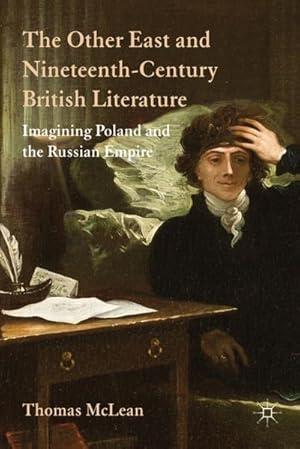 The Other East and Nineteenth-Century British Literature

Imagining Poland and the Russian Empire

Thomas McLean